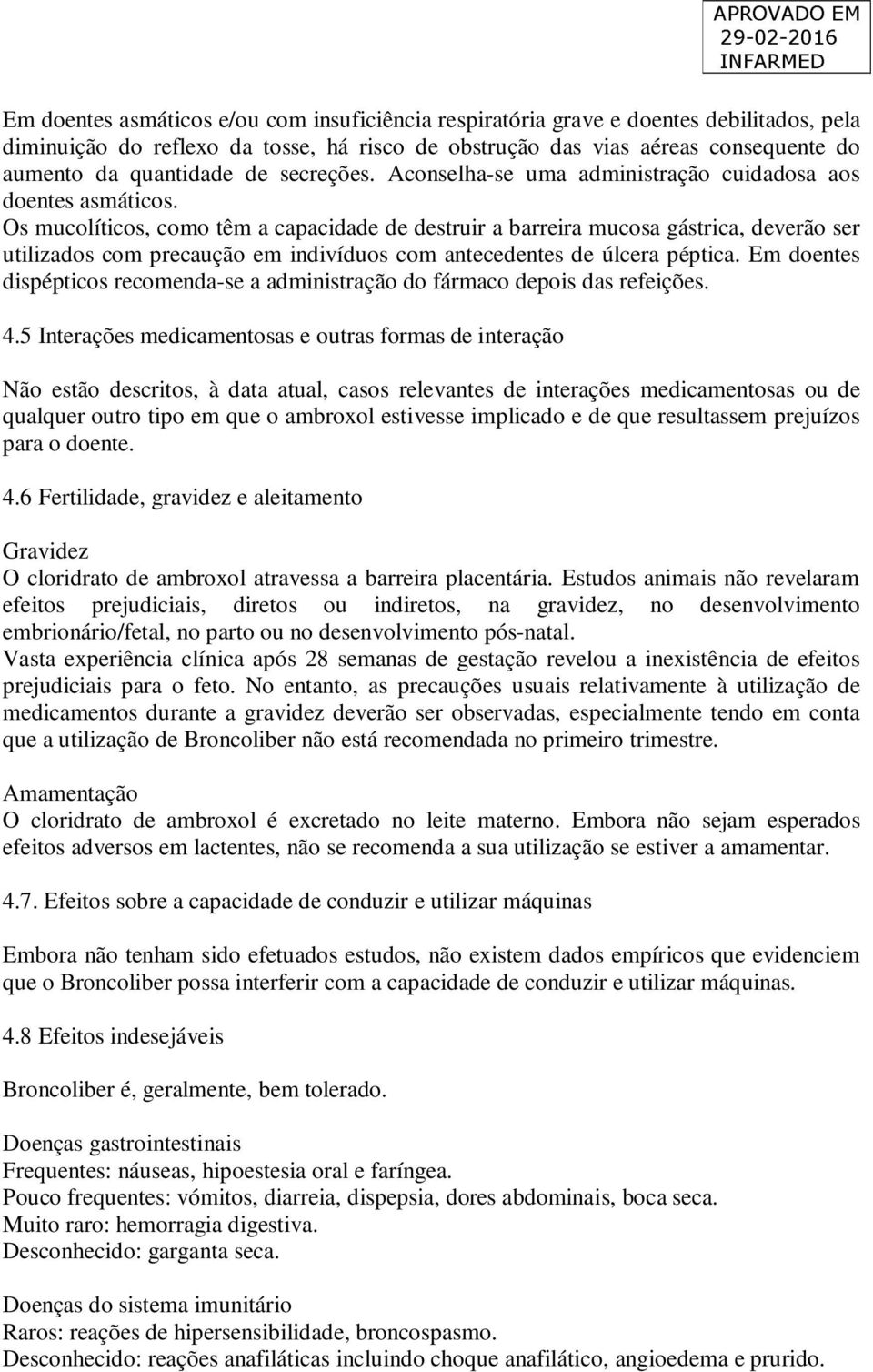 APROVADO EM
29-02-2016
INFARMED

Em doentes asmáticos e/ou com insuficiência respiratória grave e doentes debilitados, pela diminuição do reflexo da tosse, há risco de obstrução das vias aéreas consequente do aumento da quantidade de secreções. Aconselha-se uma administração cuidadosa aos doentes asmáticos.
Os mucolíticos, como têm a capacidade de destruir a barreira mucosa gástrica, deverão ser utilizados com precaução em indivíduos com antecedentes de úlcera péptica. Em doentes dispépticos recomenda-se a administração do fármaco depois das refeições.

4.5 Interações medicamentosas e outras formas de interação

Não estão descritos, à data atual, casos relevantes de interações medicamentosas ou de qualquer outro tipo em que o ambroxol estivesse implicado e de que resultassem prejuízos para o doente.

4.6 Fertilidade, gravidez e aleitamento

Gravidez
O cloridrato de ambroxol atravessa a barreira placentária. Estudos animais não revelaram efeitos prejudiciais, diretos ou indiretos, na gravidez, no desenvolvimento embrionário/fetal, no parto ou no desenvolvimento pós-natal.
Vasta experiência clínica após 28 semanas de gestação revelou a inexistência de efeitos prejudiciais para o feto. No entanto, as precauções usuais relativamente à utilização de medicamentos durante a gravidez deverão ser observadas, especialmente tendo em conta que a utilização de Broncoliber não está recomendada no primeiro trimestre.

Amamentação
O cloridrato de ambroxol é excretado no leite materno. Embora não sejam esperados efeitos adversos em lactentes, não se recomenda a sua utilização se estiver a amamentar.

4.7. Efeitos sobre a capacidade de conduzir e utilizar máquinas

Embora não tenham sido efetuados estudos, não existem dados empíricos que evidenciem que o Broncoliber possa interferir com a capacidade de conduzir e utilizar máquinas.

4.8 Efeitos indesejáveis

Broncoliber é, geralmente, bem tolerado.

Doenças gastrointestinais
Frequentes: náuseas, hipoestesia oral e faríngea.
Pouco frequentes: vómitos, diarreia, dispepsia, dores abdominais, boca seca.
Muito raro: hemorragia digestiva.
Desconhecido: garganta seca.

Doenças do sistema imunitário
Raros: reações de hipersensibilidade, broncospasmo.
Desconhecido: reações anafiláticas incluindo choque anafilático, angioedema e prurido.